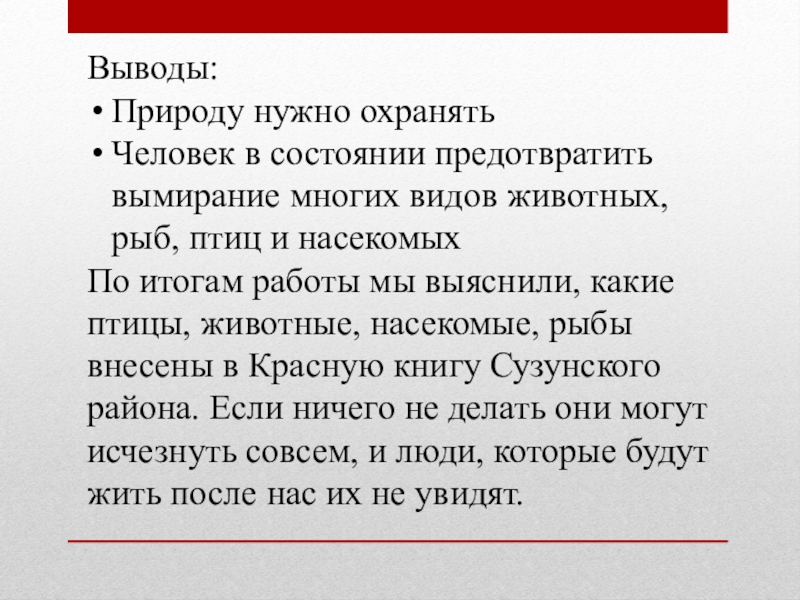 Выводы:

• Природу нужно охранять
• Человек в состоянии предотвратить вымирание многих видов животных, рыб, птиц и насекомых

По итогам работы мы выяснили, какие птицы, животные, насекомые, рыбы внесены в Красную книгу Сузунского района. Если ничего не делать они могут исчезнуть совсем, и люди, которые будут жить после нас их не увидят.